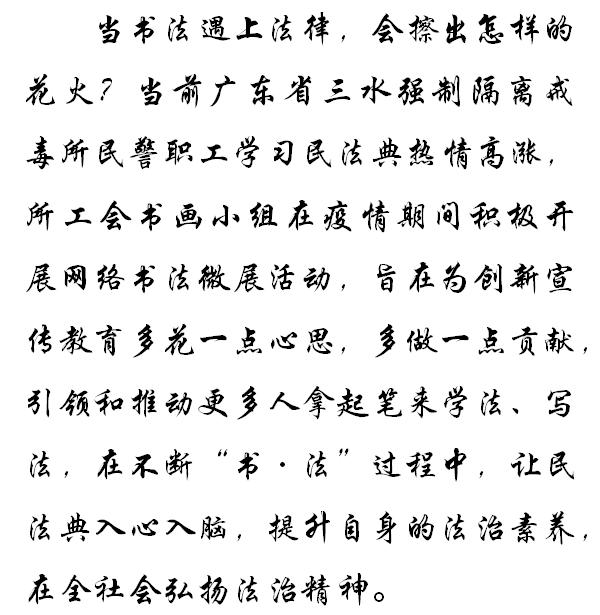 当书法遇上法律，会擦出怎样的花火？当前广东省三水强制隔离戒毒所民警职工学习民法典热情高涨，所工会书画小组在疫情期间积极开展网络书法微展活动，旨在为创新宣传教育多花一点心思，多做一点贡献，引领和推动更多人拿起笔来学法、写法，在不断“书·法”过程中，让民法典入心入脑，提升自身的法治素养，在全社会弘扬法治精神。